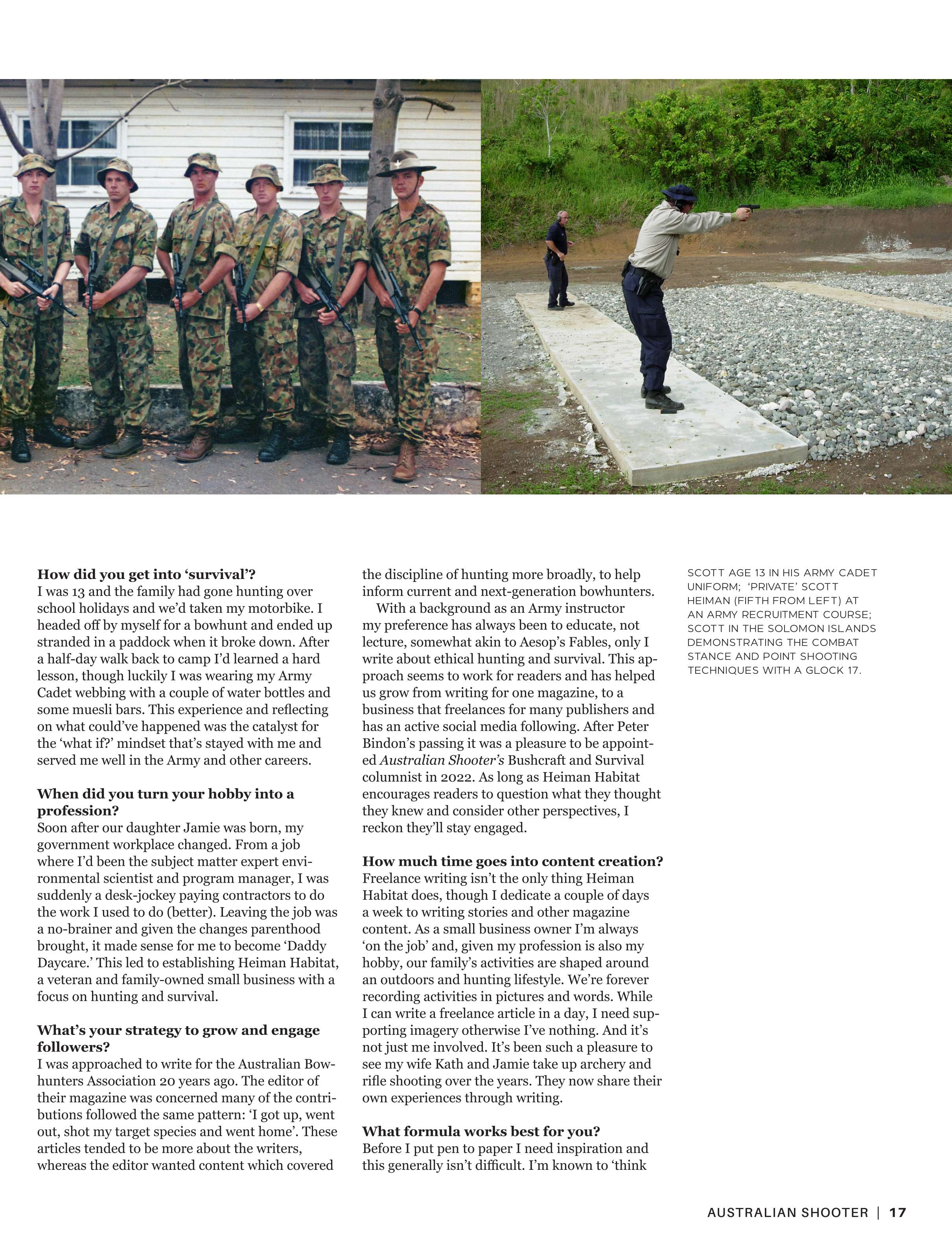 **How did you get into 'survival'?**
I was 13 and the family had gone hunting over school holidays and we'd taken my motorbike. I headed off by myself for a bowhunt and ended up stranded in a paddock when it broke down. After a half-day walk back to camp I'd learned a hard lesson, though luckily I was wearing my Army Cadet webbing with a couple of water bottles and some muesli bars. This experience and reflecting on what could've happened was the catalyst for the 'what if?' mindset that's stayed with me and served me well in the Army and other careers.

**When did you turn your hobby into a profession?**
Soon after our daughter Jamie was born, my government workplace changed. From a job where I'd been the subject matter expert environmental scientist and program manager, I was suddenly a desk-jockey paying contractors to do the work I used to do (better). Leaving the job was a no-brainer and given the changes parenthood brought, it made sense for me to become 'Daddy Daycare.' This led to establishing Heiman Habitat, a veteran and family-owned small business with a focus on hunting and survival.

**What's your strategy to grow and engage followers?**
I was approached to write for the Australian Bowhunters Association 20 years ago. The editor of their magazine was concerned many of the contributions followed the same pattern: 'I got up, went out, shot my target species and went home'. These articles tended to be more about the writers, whereas the editor wanted content which covered the discipline of hunting more broadly, to help inform current and next-generation bowhunters.

With a background as an Army instructor my preference has always been to educate, not lecture, somewhat akin to Aesop's Fables, only I write about ethical hunting and survival. This approach seems to work for readers and has helped us grow from writing for one magazine, to a business that freelances for many publishers and has an active social media following. After Peter Bindon's passing it was a pleasure to be appointed *Australian Shooter's* Bushcraft and Survival columnist in 2022. As long as Heiman Habitat encourages readers to question what they thought they knew and consider other perspectives, I reckon they'll stay engaged.

**How much time goes into content creation?**
Freelance writing isn't the only thing Heiman Habitat does, though I dedicate a couple of days a week to writing stories and other magazine content. As a small business owner I'm always 'on the job' and, given my profession is also my hobby, our family's activities are shaped around an outdoors and hunting lifestyle. We're forever recording activities in pictures and words. While I can write a freelance article in a day, I need supporting imagery otherwise I've nothing. And it's not just me involved. It's been such a pleasure to see my wife Kath and Jamie take up archery and rifle shooting over the years. They now share their own experiences through writing.

**What formula works best for you?**
Before I put pen to paper I need inspiration and this generally isn't difficult. I'm known to 'think

SCOTT AGE 13 IN HIS ARMY CADET UNIFORM; 'PRIVATE' SCOTT HEIMAN (FIFTH FROM LEFT) AT AN ARMY RECRUITMENT COURSE; SCOTT IN THE SOLOMON ISLANDS DEMONSTRATING THE COMBAT STANCE AND POINT SHOOTING TECHNIQUES WITH A GLOCK 17.

AUSTRALIAN SHOOTER | 17